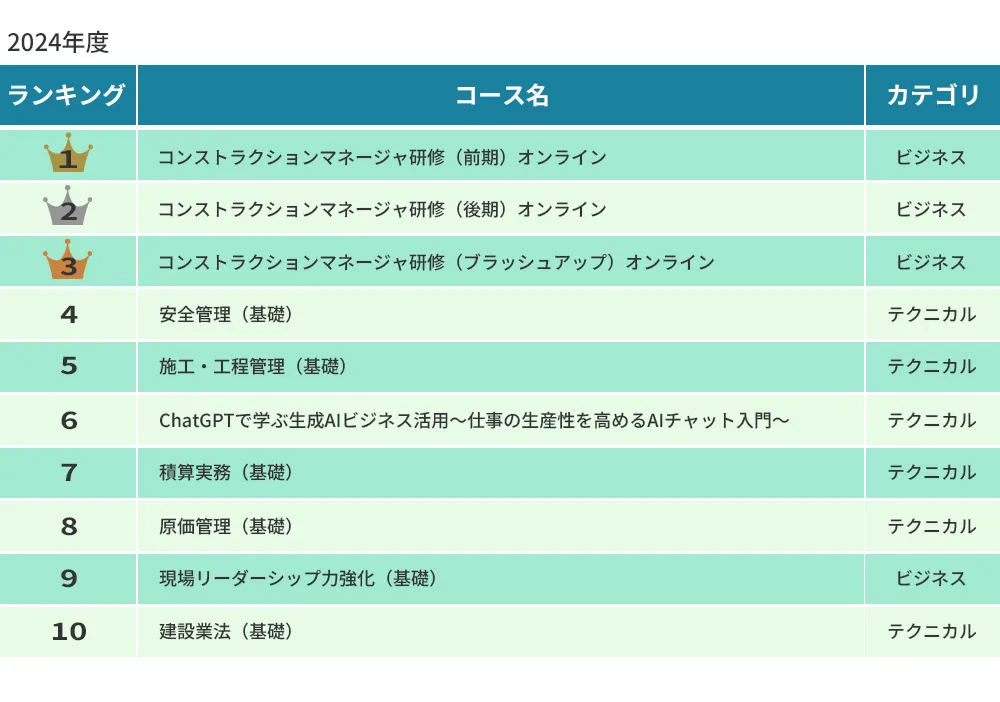 2024年度

| ランキング | コース名 | カテゴリ |
|---|---|---|
| 1 | コンストラクションマネージャ研修（前期）オンライン | ビジネス |
| 2 | コンストラクションマネージャ研修（後期）オンライン | ビジネス |
| 3 | コンストラクションマネージャ研修（ブラッシュアップ）オンライン | ビジネス |
| 4 | 安全管理（基礎） | テクニカル |
| 5 | 施工・工程管理（基礎） | テクニカル |
| 6 | ChatGPTで学ぶ生成AIビジネス活用～仕事の生産性を高めるAIチャット入門～ | テクニカル |
| 7 | 積算実務（基礎） | テクニカル |
| 8 | 原価管理（基礎） | テクニカル |
| 9 | 現場リーダーシップ力強化（基礎） | ビジネス |
| 10 | 建設業法（基礎） | テクニカル |